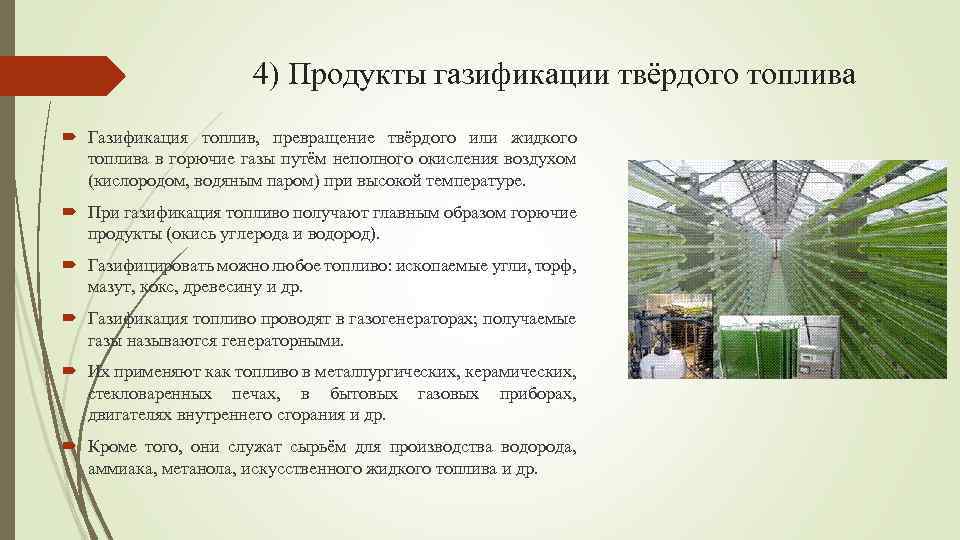 4) Продукты газификации твёрдого топлива

Газификация топлив, превращение твёрдого или жидкого топлива в горючие газы путём неполного окисления воздухом (кислородом, водяным паром) при высокой температуре.

При газификация топливо получают главным образом горючие продукты (окись углерода и водород).

Газифицировать можно любое топливо: ископаемые угли, торф, мазут, кокс, древесину и др.

Газификация топливо проводят в газогенераторах; получаемые газы называются генераторными.

Их применяют как топливо в металлургических, керамических, стекловаренных печах, в бытовых газовых приборах, двигателях внутреннего сгорания и др.

Кроме того, они служат сырьём для производства водорода, аммиака, метанола, искусственного жидкого топлива и др.